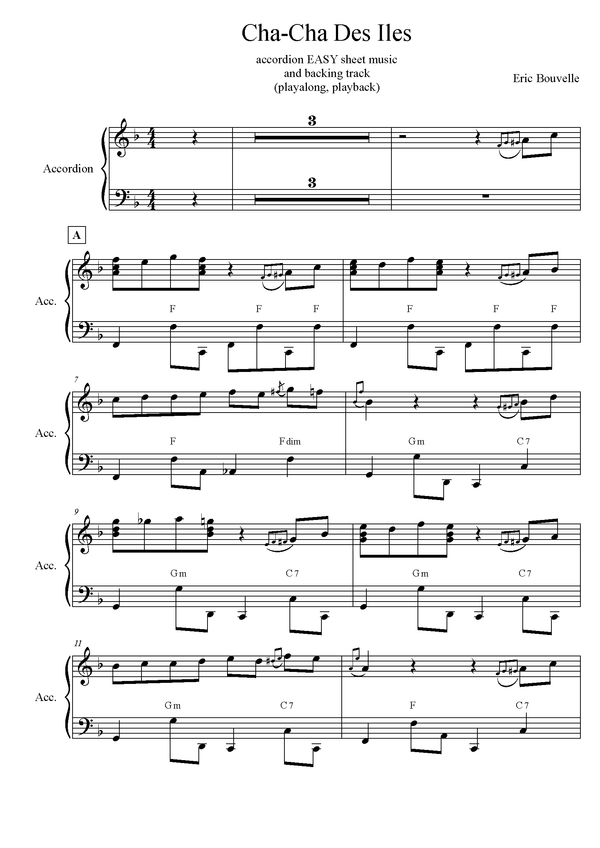 Cha-Cha Des Iles

accordion EASY sheet music
and backing track
(playalong, playback)

Eric Bouvelle

Accordion

3

3

A

Acc.

F F F F F F

7

Acc.

F Fdim Gm C7

9

Acc.

Gm C7 Gm C7

11

Acc.

Gm C7 F C7